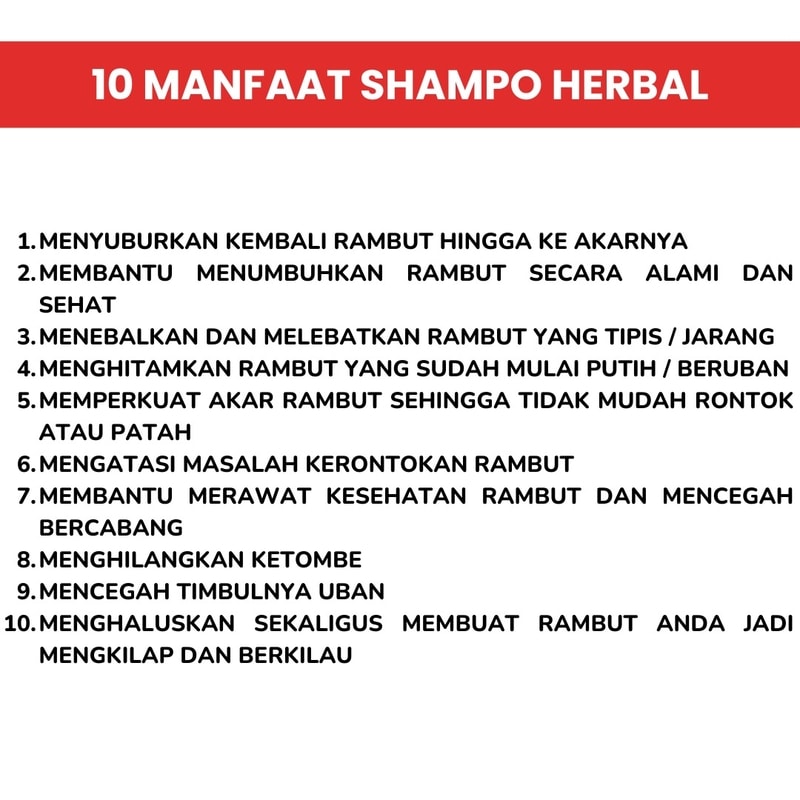 10 MANFAAT SHAMPO HERBAL

1. MENYUBURKAN KEMBALI RAMBUT HINGGA KE AKARNYA
2. MEMBANTU MENUMBUHKAN RAMBUT SECARA ALAMI DAN SEHAT
3. MENEBALKAN DAN MELEBATKAN RAMBUT YANG TIPIS / JARANG
4. MENGHITAMKAN RAMBUT YANG SUDAH MULAI PUTIH / BERUBAN
5. MEMPERKUAT AKAR RAMBUT SEHINGGA TIDAK MUDAH RONTOK ATAU PATAH
6. MENGATASI MASALAH KERONTOKAN RAMBUT
7. MEMBANTU MERAWAT KESEHATAN RAMBUT DAN MENCEGAH BERCABANG
8. MENGHILANGKAN KETOMBE
9. MENCEGAH TIMBULNYA UBAN
10. MENGHALUSKAN SEKALIGUS MEMBUAT RAMBUT ANDA JADI MENGKILAP DAN BERKILAU